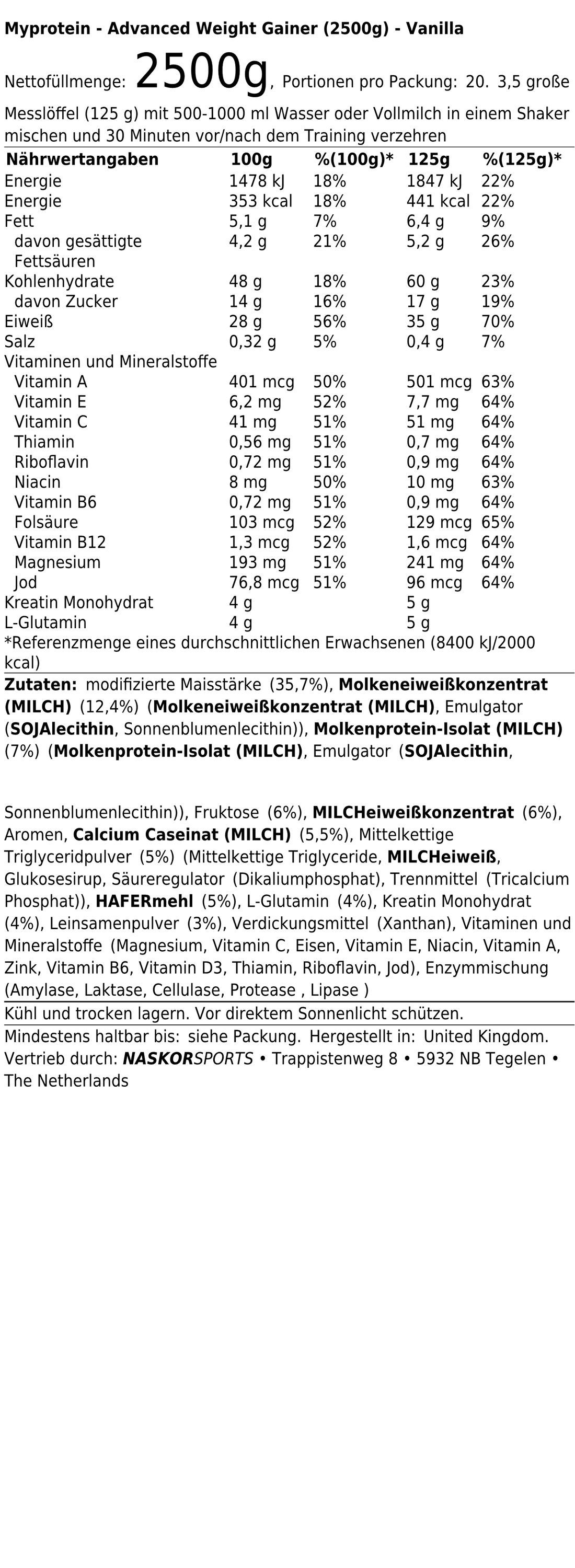 Myprotein - Advanced Weight Gainer (2500g) - Vanilla

Nettofüllmenge: 2500g, Portionen pro Packung: 20. 3,5 große Messlöffel (125 g) mit 500-1000 ml Wasser oder Vollmilch in einem Shaker mischen und 30 Minuten vor/nach dem Training verzehren

| Nährwertangaben | 100g | %(100g)* | 125g | %(125g)* |
|---|---|---|---|---|
| Energie | 1478 kJ | 18% | 1847 kJ | 22% |
| Energie | 353 kcal | 18% | 441 kcal | 22% |
| Fett | 5,1 g | 7% | 6,4 g | 9% |
| davon gesättigte Fettsäuren | 4,2 g | 21% | 5,2 g | 26% |
| Kohlenhydrate | 48 g | 18% | 60 g | 23% |
| davon Zucker | 14 g | 16% | 17 g | 19% |
| Eiweiß | 28 g | 56% | 35 g | 70% |
| Salz | 0,32 g | 5% | 0,4 g | 7% |
| Vitaminen und Mineralstoffe | | | | |
| Vitamin A | 401 mcg | 50% | 501 mcg | 63% |
| Vitamin E | 6,2 mg | 52% | 7,7 mg | 64% |
| Vitamin C | 41 mg | 51% | 51 mg | 64% |
| Thiamin | 0,56 mg | 51% | 0,7 mg | 64% |
| Riboflavin | 0,72 mg | 51% | 0,9 mg | 64% |
| Niacin | 8 mg | 50% | 10 mg | 63% |
| Vitamin B6 | 0,72 mg | 51% | 0,9 mg | 64% |
| Folsäure | 103 mcg | 52% | 129 mcg | 65% |
| Vitamin B12 | 1,3 mcg | 52% | 1,6 mcg | 64% |
| Magnesium | 193 mg | 51% | 241 mg | 64% |
| Jod | 76,8 mcg | 51% | 96 mcg | 64% |
| Kreatin Monohydrat | 4 g | | 5 g | |
| L-Glutamin | 4 g | | 5 g | |

*Referenzmenge eines durchschnittlichen Erwachsenen (8400 kJ/2000 kcal)

Zutaten: modifizierte Maisstärke (35,7%), Molkeneiweißkonzentrat (MILCH) (12,4%) (Molkeneiweißkonzentrat (MILCH), Emulgator (SOJAlecithin, Sonnenblumenlecithin)), Molkenprotein-Isolat (MILCH) (7%) (Molkenprotein-Isolat (MILCH), Emulgator (SOJAlecithin,

Sonnenblumenlecithin)), Fruktose (6%), MILCHeiweißkonzentrat (6%), Aromen, Calcium Caseinat (MILCH) (5,5%), Mittelkettige Triglyceridpulver (5%) (Mittelkettige Triglyceride, MILCHeiweiß, Glukosesirup, Säureregulator (Dikaliumphosphat), Trennmittel (Tricalcium Phosphat)), HAFERmehl (5%), L-Glutamin (4%), Kreatin Monohydrat (4%), Leinsamenpulver (3%), Verdickungsmittel (Xanthan), Vitaminen und Mineralstoffe (Magnesium, Vitamin C, Eisen, Vitamin E, Niacin, Vitamin A, Zink, Vitamin B6, Vitamin D3, Thiamin, Riboflavin, Jod), Enzymmischung (Amylase, Laktase, Cellulase, Protease , Lipase )

Kühl und trocken lagern. Vor direktem Sonnenlicht schützen.

Mindestens haltbar bis: siehe Packung. Hergestellt in: United Kingdom. Vertrieb durch: NASKORSPORTS • Trappistenweg 8 • 5932 NB Tegelen • The Netherlands